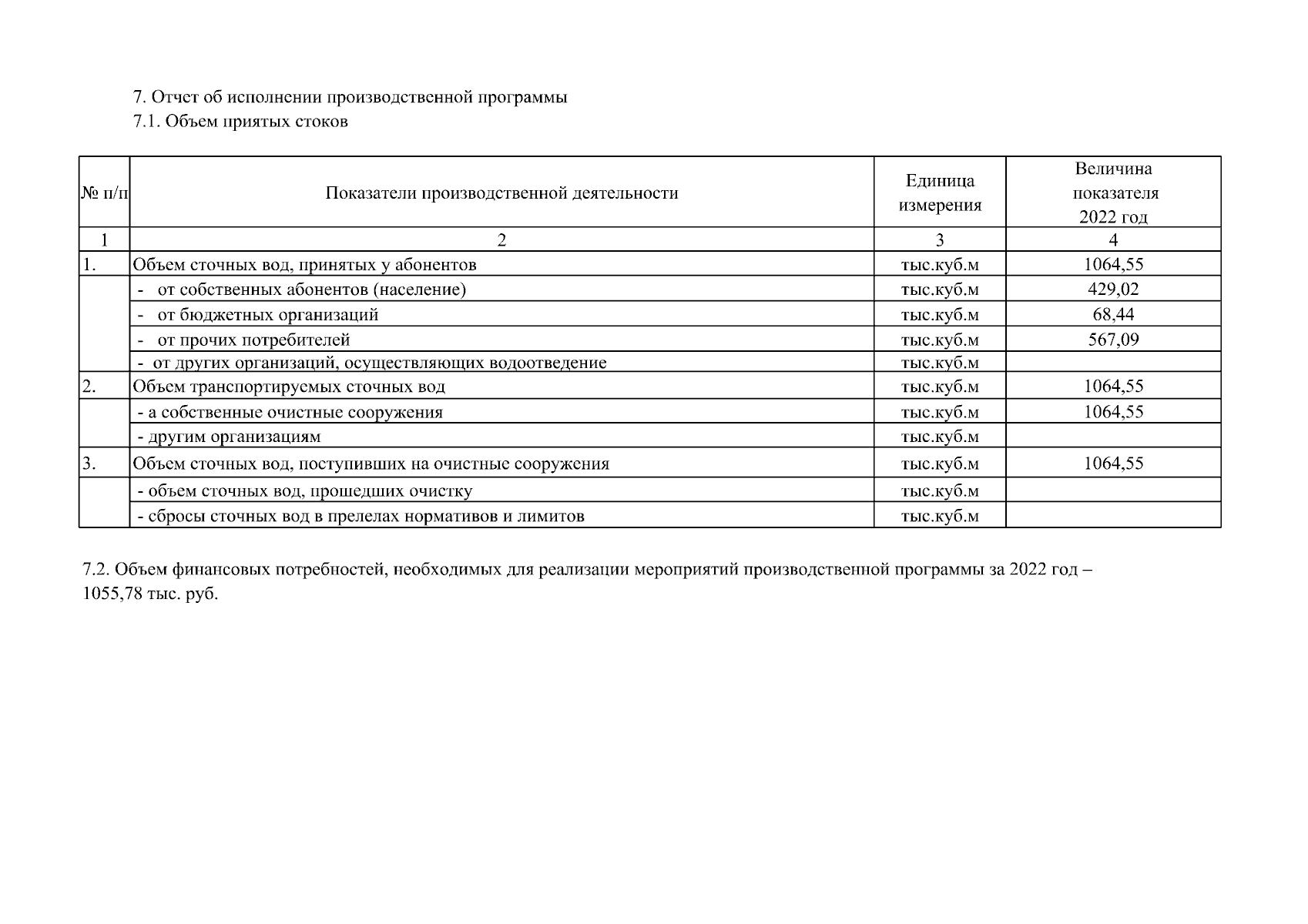 7. Отчет об исполнении производственной программы
7.1. Объем приятых стоков

| № п/п | Показатели производственной деятельности | Единица измерения | Величина показателя 2022 год |
|---|---|---|---|
| 1 | 2 | 3 | 4 |
| 1. | Объем сточных вод, принятых у абонентов | тыс.куб.м | 1064,55 |
| | - от собственных абонентов (население) | тыс.куб.м | 429,02 |
| | - от бюджетных организаций | тыс.куб.м | 68,44 |
| | - от прочих потребителей | тыс.куб.м | 567,09 |
| | - от других организаций, осуществляющих водоотведение | тыс.куб.м | |
| 2. | Объем транспортируемых сточных вод | тыс.куб.м | 1064,55 |
| | - а собственные очистные сооружения | тыс.куб.м | 1064,55 |
| | - другим организациям | тыс.куб.м | |
| 3. | Объем сточных вод, поступивших на очистные сооружения | тыс.куб.м | 1064,55 |
| | - объем сточных вод, прошедших очистку | тыс.куб.м | |
| | - сбросы сточных вод в прелелах нормативов и лимитов | тыс.куб.м | |

7.2. Объем финансовых потребностей, необходимых для реализации мероприятий производственной программы за 2022 год – 1055,78 тыс. руб.